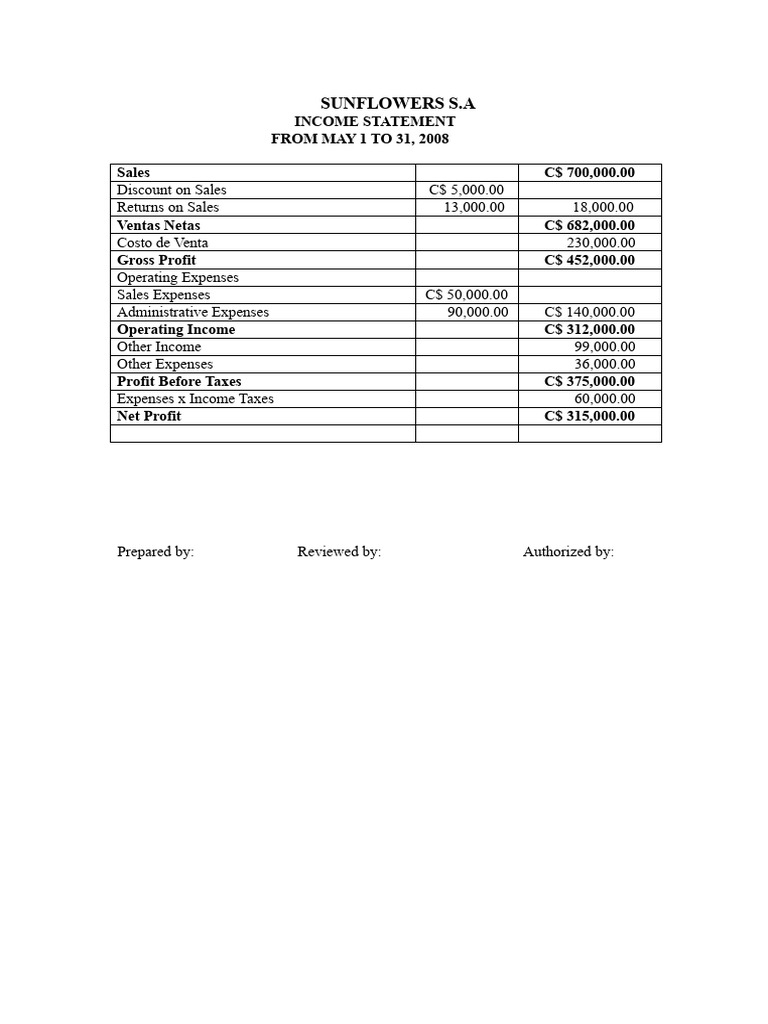 SUNFLOWERS S.A
INCOME STATEMENT
FROM MAY 1 TO 31, 2008

| Sales | | C$ 700,000.00 |
|---|---|---|
| Discount on Sales | C$ 5,000.00 | |
| Returns on Sales | 13,000.00 | 18,000.00 |
| Ventas Netas | | C$ 682,000.00 |
| Costo de Venta | | 230,000.00 |
| Gross Profit | | C$ 452,000.00 |
| Operating Expenses | | |
| Sales Expenses | C$ 50,000.00 | |
| Administrative Expenses | 90,000.00 | C$ 140,000.00 |
| Operating Income | | C$ 312,000.00 |
| Other Income | | 99,000.00 |
| Other Expenses | | 36,000.00 |
| Profit Before Taxes | | C$ 375,000.00 |
| Expenses x Income Taxes | | 60,000.00 |
| Net Profit | | C$ 315,000.00 |
| | | |

Prepared by: Reviewed by: Authorized by: